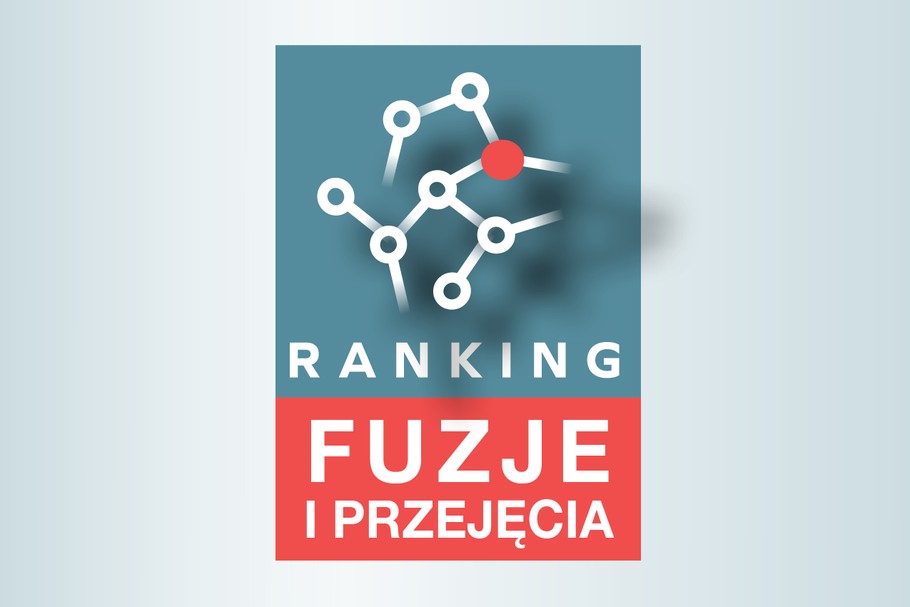 RANKING

FUZJE
I PRZEJĘCIA